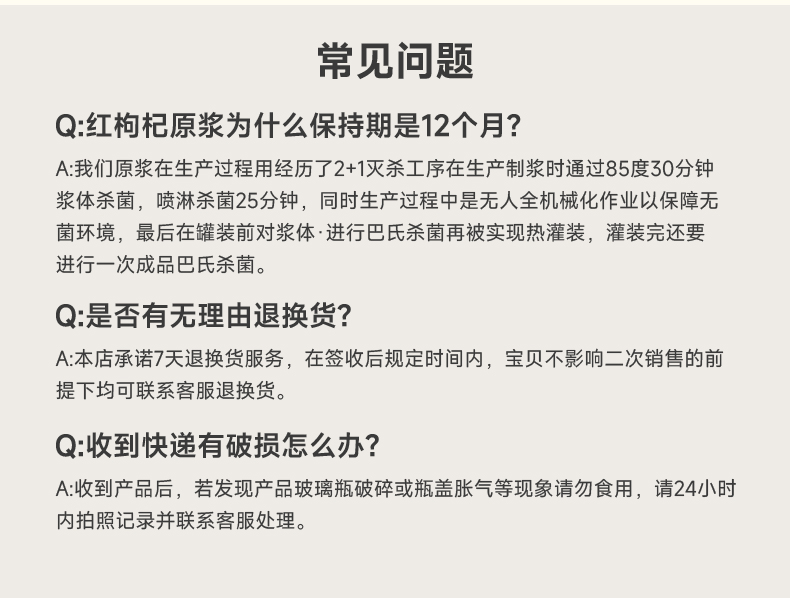 常见问题

Q:红枸杞原浆为什么保持期是12个月?

A:我们原浆在生产过程用经历了2+1灭杀工序在生产制浆时通过85度30分钟浆体杀菌，喷淋杀菌25分钟，同时生产过程中是无人全机械化作业以保障无菌环境，最后在罐装前对浆体·进行巴氏杀菌再被实现热灌装，灌装完还要进行一次成品巴氏杀菌。

Q:是否有无理由退换货?

A:本店承诺7天退换货服务，在签收后规定时间内，宝贝不影响二次销售的前提下均可联系客服退换货。

Q:收到快递有破损怎么办?

A:收到产品后，若发现产品玻璃瓶破碎或瓶盖胀气等现象请勿食用，请24小时内拍照记录并联系客服处理。